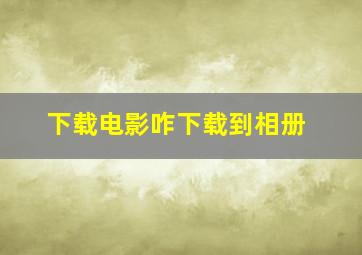 下载电影咋下载到相册